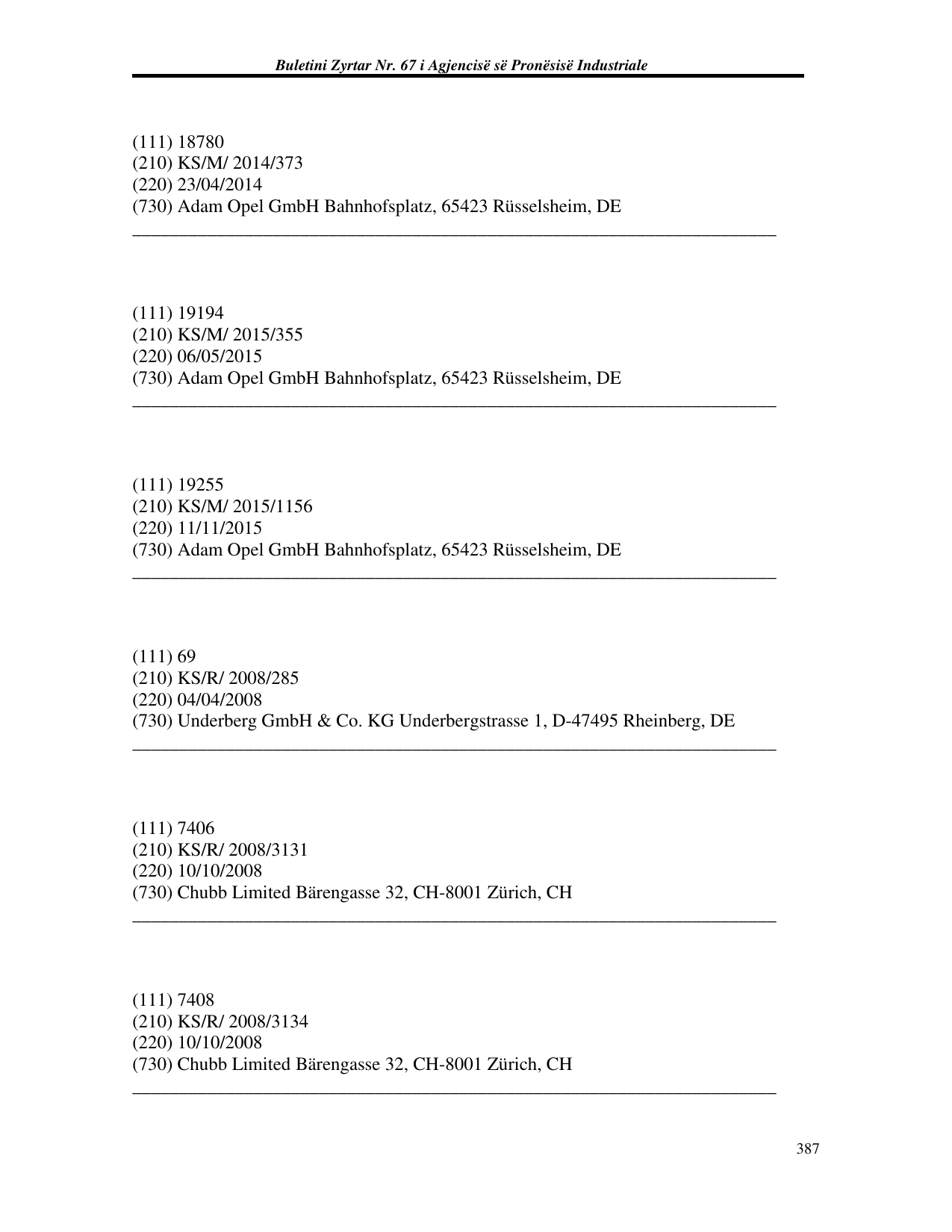 Buletini Zyrtar Nr. 67 i Agjencisë së Pronësisë Industriale

(111) 18780
(210) KS/M/ 2014/373
(220) 23/04/2014
(730) Adam Opel GmbH Bahnhofsplatz, 65423 Rüsselsheim, DE

(111) 19194
(210) KS/M/ 2015/355
(220) 06/05/2015
(730) Adam Opel GmbH Bahnhofsplatz, 65423 Rüsselsheim, DE

(111) 19255
(210) KS/M/ 2015/1156
(220) 11/11/2015
(730) Adam Opel GmbH Bahnhofsplatz, 65423 Rüsselsheim, DE

(111) 69
(210) KS/R/ 2008/285
(220) 04/04/2008
(730) Underberg GmbH & Co. KG Underbergstrasse 1, D-47495 Rheinberg, DE

(111) 7406
(210) KS/R/ 2008/3131
(220) 10/10/2008
(730) Chubb Limited Bärengasse 32, CH-8001 Zürich, CH

(111) 7408
(210) KS/R/ 2008/3134
(220) 10/10/2008
(730) Chubb Limited Bärengasse 32, CH-8001 Zürich, CH

387